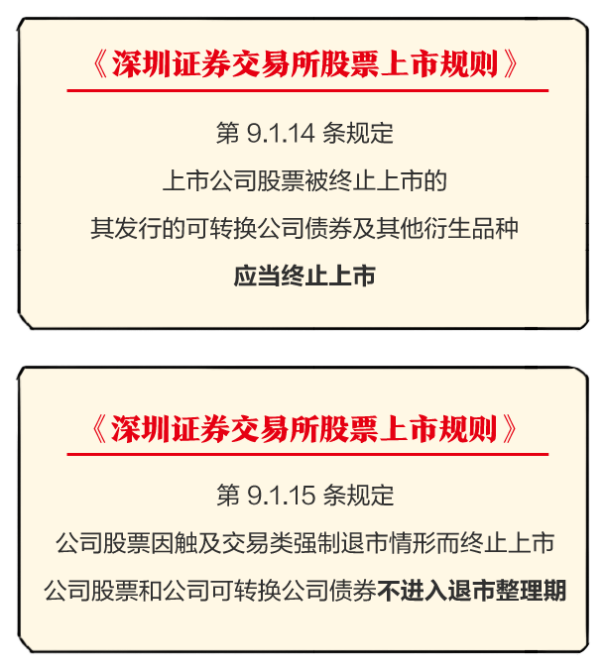 《深圳证券交易所股票上市规则》

第 9.1.14 条规定
上市公司股票被终止上市的
其发行的可转换公司债券及其他衍生品种
应当终止上市

《深圳证券交易所股票上市规则》

第 9.1.15 条规定
公司股票因触及交易类强制退市情形而终止上市
公司股票和公司可转换公司债券不进入退市整理期